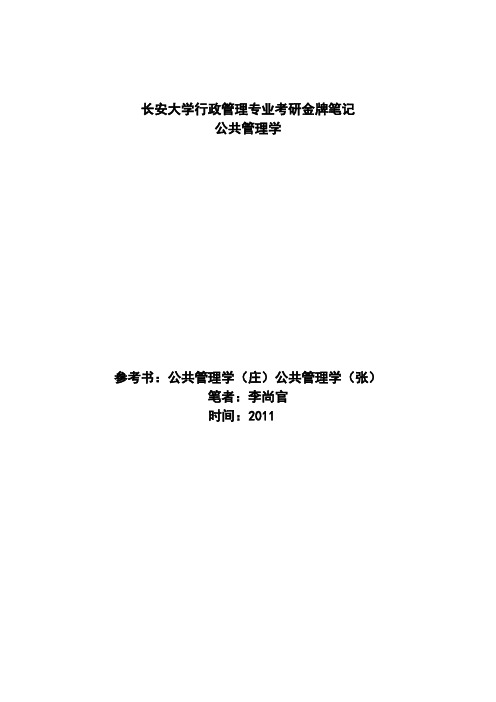 长安大学行政管理专业考研金牌笔记
公共管理学

参考书：公共管理学（庄）公共管理学（张）
笔者：李尚官
时间：2011